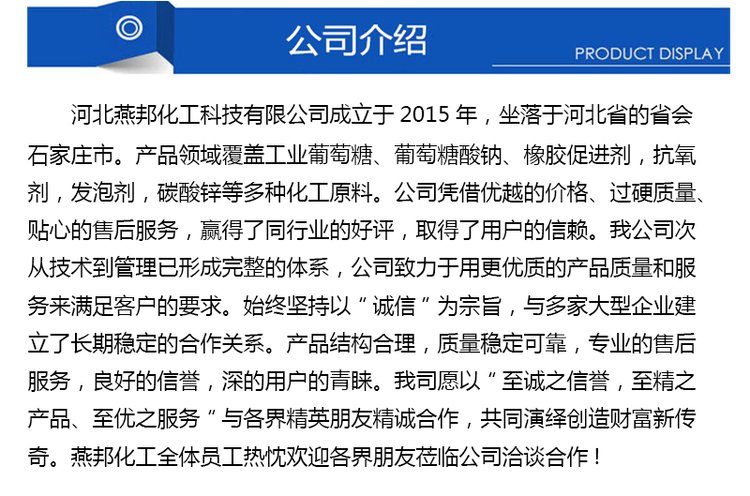 公司介绍

PRODUCT DISPLAY

河北燕邦化工科技有限公司成立于 2015 年，坐落于河北省的省会石家庄市。产品领域覆盖工业葡萄糖、葡萄糖酸钠、橡胶促进剂，抗氧剂，发泡剂，碳酸锌等多种化工原料。公司凭借优越的价格、过硬质量、贴心的售后服务，赢得了同行业的好评，取得了用户的信赖。我公司次从技术到管理已形成完整的体系，公司致力于用更优质的产品质量和服务来满足客户的要求。始终坚持以“诚信”为宗旨，与多家大型企业建立了长期稳定的合作关系。产品结构合理，质量稳定可靠，专业的售后服务，良好的信誉，深的用户的青睐。我司愿以“至诚之信誉，至精之产品、至优之服务”与各界精英朋友精诚合作，共同演绎创造财富新传奇。燕邦化工全体员工热忱欢迎各界朋友莅临公司洽谈合作！